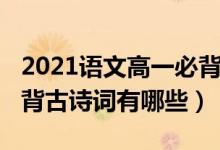 2021语文高一必背
背古诗词有哪些）